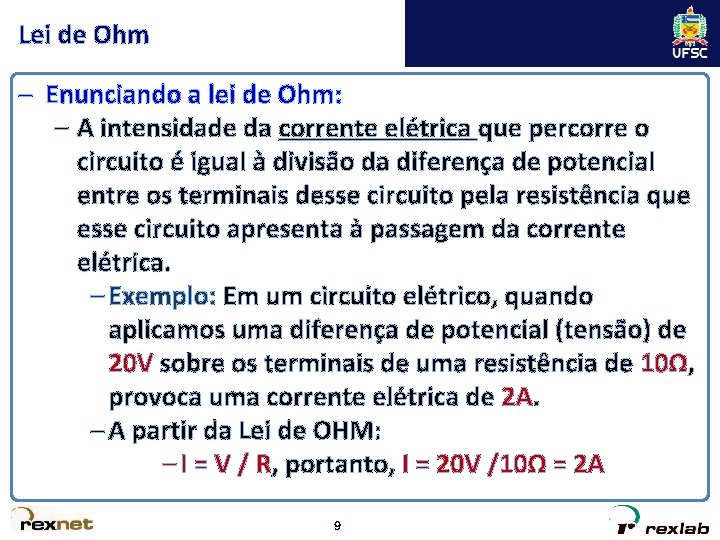 Lei de Ohm

UFSC

– Enunciando a lei de Ohm:

– A intensidade da corrente elétrica que percorre o circuito é igual à divisão da diferença de potencial entre os terminais desse circuito pela resistência que esse circuito apresenta à passagem da corrente elétrica.

– Exemplo: Em um circuito elétrico, quando aplicamos uma diferença de potencial (tensão) de 20V sobre os terminais de uma resistência de 10Ω, provoca uma corrente elétrica de 2A.

– A partir da Lei de OHM:

– I = V / R, portanto, I = 20V /10Ω = 2A

rexnet

9

rexlab